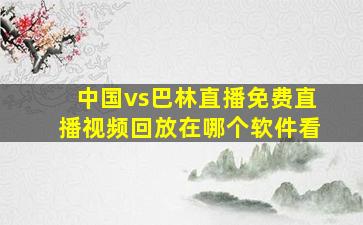 中国vs巴林直播免费直播视频回放在哪个软件看